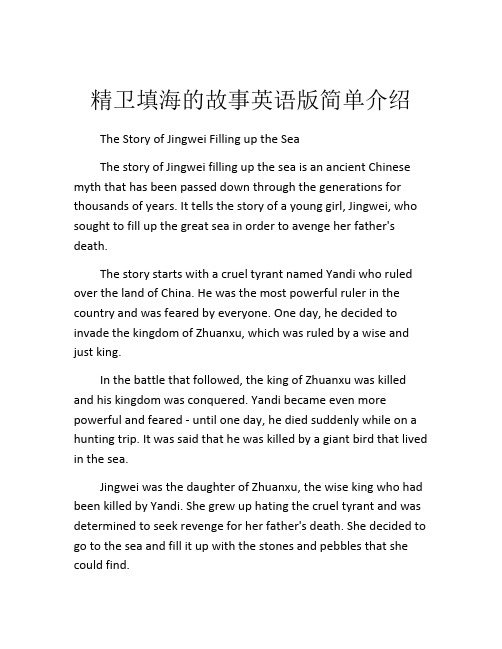 精卫填海的故事英语版简单介绍

The Story of Jingwei Filling up the Sea

The story of Jingwei filling up the sea is an ancient Chinese myth that has been passed down through the generations for thousands of years. It tells the story of a young girl, Jingwei, who sought to fill up the great sea in order to avenge her father's death.

The story starts with a cruel tyrant named Yandi who ruled over the land of China. He was the most powerful ruler in the country and was feared by everyone. One day, he decided to invade the kingdom of Zhuanxu, which was ruled by a wise and just king.

In the battle that followed, the king of Zhuanxu was killed and his kingdom was conquered. Yandi became even more powerful and feared - until one day, he died suddenly while on a hunting trip. It was said that he was killed by a giant bird that lived in the sea.

Jingwei was the daughter of Zhuanxu, the wise king who had been killed by Yandi. She grew up hating the cruel tyrant and was determined to seek revenge for her father's death. She decided to go to the sea and fill it up with the stones and pebbles that she could find.